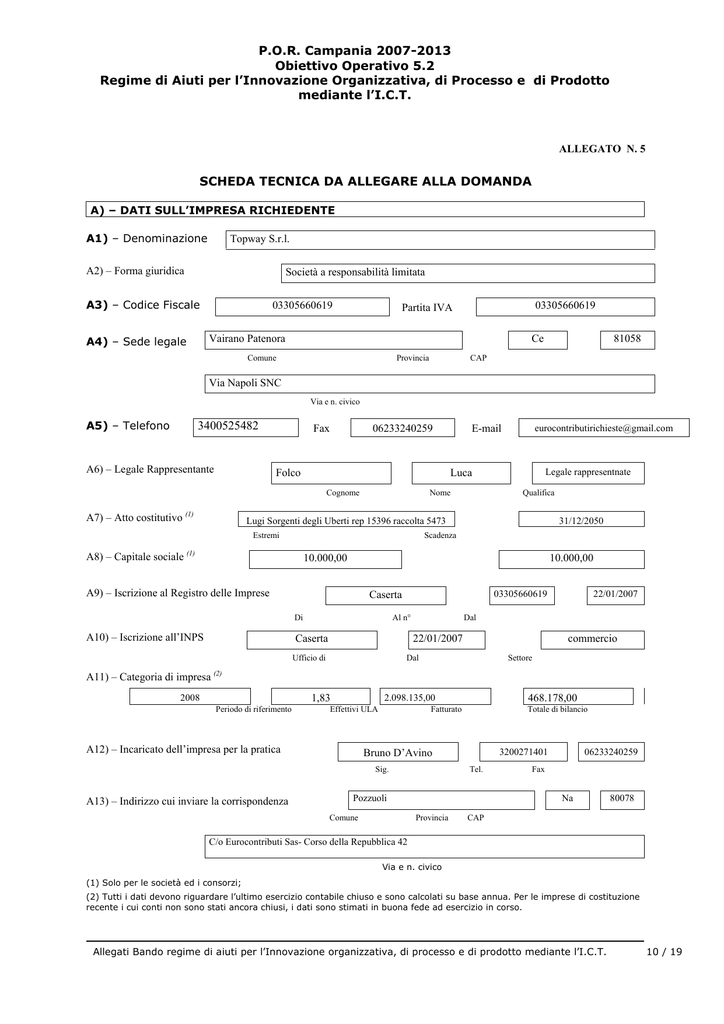 P.O.R. Campania 2007-2013
Obiettivo Operativo 5.2
Regime di Aiuti per l'Innovazione Organizzativa, di Processo e di Prodotto mediante l'I.C.T.

ALLEGATO N. 5

SCHEDA TECNICA DA ALLEGARE ALLA DOMANDA

A) – DATI SULL'IMPRESA RICHIEDENTE

A1) – Denominazione Topway S.r.l.

A2) – Forma giuridica Società a responsabilità limitata

A3) – Codice Fiscale 03305660619 Partita IVA 03305660619

A4) – Sede legale Vairano Patenora Ce 81058
Comune Provincia CAP

Via Napoli SNC
Via e n. civico

A5) – Telefono 3400525482 Fax 06233240259 E-mail eurocontributirichieste@gmail.com

A6) – Legale Rappresentante Folco Luca Legale rappresentnate
Cognome Nome Qualifica

A7) – Atto costitutivo $^{(1)}$ Lugi Sorgenti degli Uberti rep 15396 raccolta 5473 31/12/2050
Estremi Scadenza

A8) – Capitale sociale $^{(1)}$ 10.000,00 10.000,00

A9) – Iscrizione al Registro delle Imprese Caserta 03305660619 22/01/2007
Di Al n° Dal

A10) – Iscrizione all'INPS Caserta 22/01/2007 commercio
Ufficio di Dal Settore

A11) – Categoria di impresa $^{(2)}$
2008 1,83 2.098.135,00 468.178,00
Periodo di riferimento Effettivi ULA Fatturato Totale di bilancio

A12) – Incaricato dell'impresa per la pratica Bruno D'Avino 3200271401 06233240259
Sig. Tel. Fax

A13) – Indirizzo cui inviare la corrispondenza Pozzuoli Na 80078
Comune Provincia CAP

C/o Eurocontributi Sas- Corso della Repubblica 42
Via e n. civico

(1) Solo per le società ed i consorzi;
(2) Tutti i dati devono riguardare l'ultimo esercizio contabile chiuso e sono calcolati su base annua. Per le imprese di costituzione recente i cui conti non sono stati ancora chiusi, i dati sono stimati in buona fede ad esercizio in corso.

Allegati Bando regime di aiuti per l'Innovazione organizzativa, di processo e di prodotto mediante l'I.C.T. 10 / 19